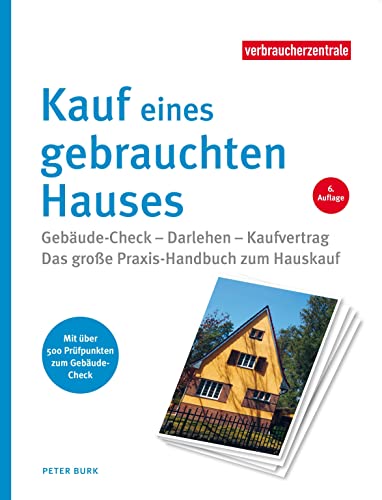 verbraucherzentrale

Kauf eines gebrauchten Hauses

6. Auflage

Gebäude-Check – Darlehen – Kaufvertrag
Das große Praxis-Handbuch zum Hauskauf

Mit über 500 Prüfpunkten zum Gebäude-Check

PETER BURK